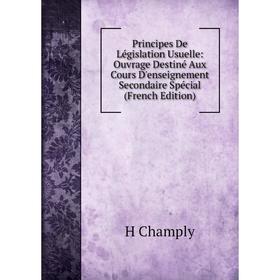 Principes De Législation Usuelle: Ouvrage Destiné Aux Cours D'enseignement Secondaire Spécial (French Edition)

H Champly